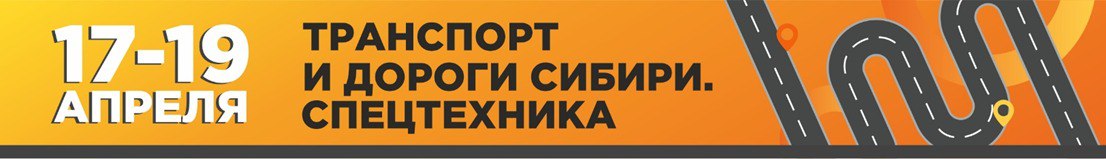 17-19
АПРЕЛЯ

ТРАНСПОРТ
И ДОРОГИ СИБИРИ.
СПЕЦТЕХНИКА